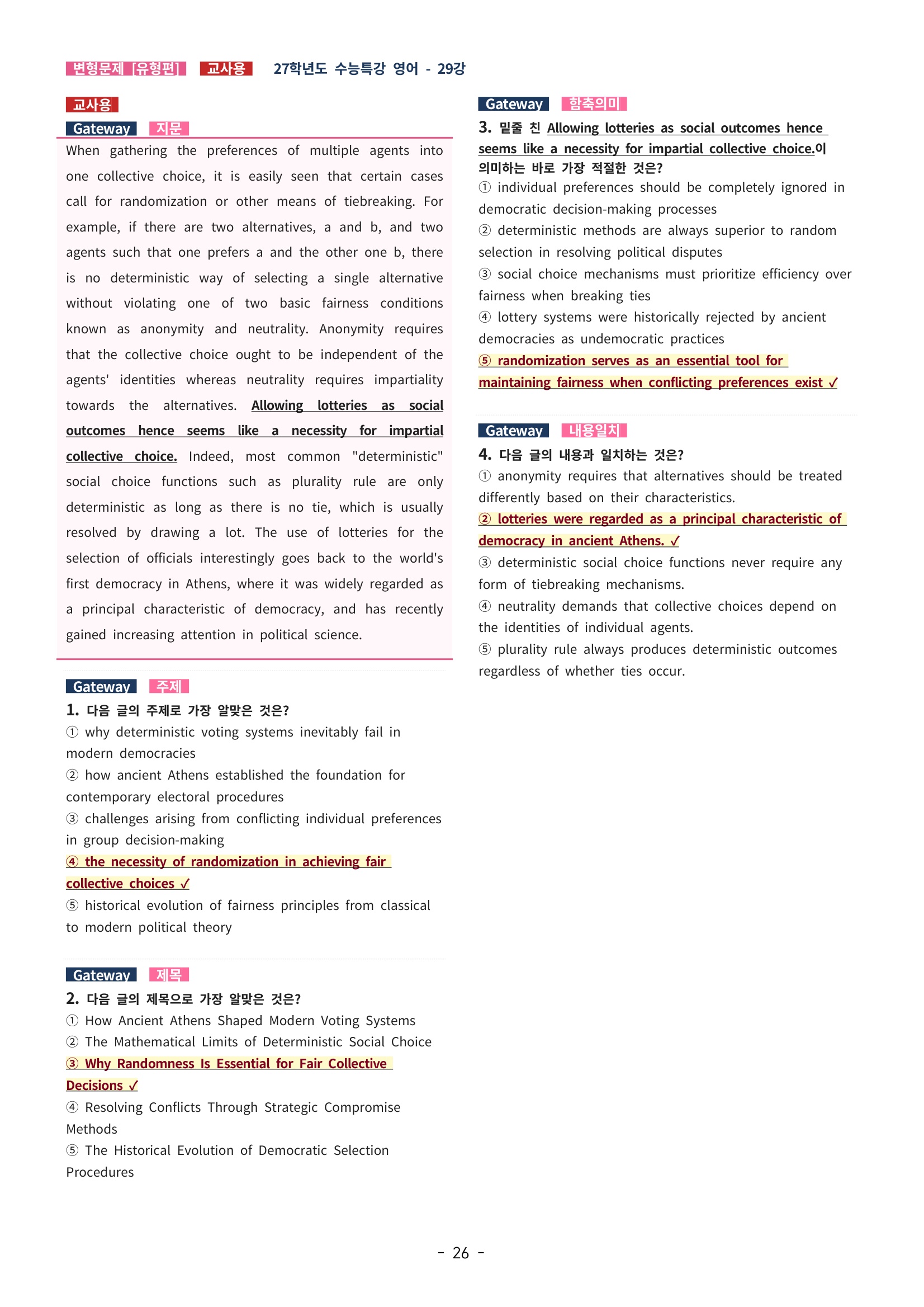 변형문제 [유형편] 교사용 27학년도 수능특강 영어 - 29강

교사용

Gateway 지문

When gathering the preferences of multiple agents into one collective choice, it is easily seen that certain cases call for randomization or other means of tiebreaking. For example, if there are two alternatives, a and b, and two agents such that one prefers a and the other one b, there is no deterministic way of selecting a single alternative without violating one of two basic fairness conditions known as anonymity and neutrality. Anonymity requires that the collective choice ought to be independent of the agents' identities whereas neutrality requires impartiality towards the alternatives. Allowing lotteries as social outcomes hence seems like a necessity for impartial collective choice. Indeed, most common "deterministic" social choice functions such as plurality rule are only deterministic as long as there is no tie, which is usually resolved by drawing a lot. The use of lotteries for the selection of officials interestingly goes back to the world's first democracy in Athens, where it was widely regarded as a principal characteristic of democracy, and has recently gained increasing attention in political science.

Gateway 주제

1. 다음 글의 주제로 가장 알맞은 것은?
① why deterministic voting systems inevitably fail in modern democracies
② how ancient Athens established the foundation for contemporary electoral procedures
③ challenges arising from conflicting individual preferences in group decision-making
④ the necessity of randomization in achieving fair collective choices ✓
⑤ historical evolution of fairness principles from classical to modern political theory

Gateway 제목

2. 다음 글의 제목으로 가장 알맞은 것은?
① How Ancient Athens Shaped Modern Voting Systems
② The Mathematical Limits of Deterministic Social Choice
③ Why Randomness Is Essential for Fair Collective Decisions ✓
④ Resolving Conflicts Through Strategic Compromise Methods
⑤ The Historical Evolution of Democratic Selection Procedures

Gateway 함축의미

3. 밑줄 친 Allowing lotteries as social outcomes hence seems like a necessity for impartial collective choice.이 의미하는 바로 가장 적절한 것은?
① individual preferences should be completely ignored in democratic decision-making processes
② deterministic methods are always superior to random selection in resolving political disputes
③ social choice mechanisms must prioritize efficiency over fairness when breaking ties
④ lottery systems were historically rejected by ancient democracies as undemocratic practices
⑤ randomization serves as an essential tool for maintaining fairness when conflicting preferences exist ✓

Gateway 내용일치

4. 다음 글의 내용과 일치하는 것은?
① anonymity requires that alternatives should be treated differently based on their characteristics.
② lotteries were regarded as a principal characteristic of democracy in ancient Athens. ✓
③ deterministic social choice functions never require any form of tiebreaking mechanisms.
④ neutrality demands that collective choices depend on the identities of individual agents.
⑤ plurality rule always produces deterministic outcomes regardless of whether ties occur.

- 26 -